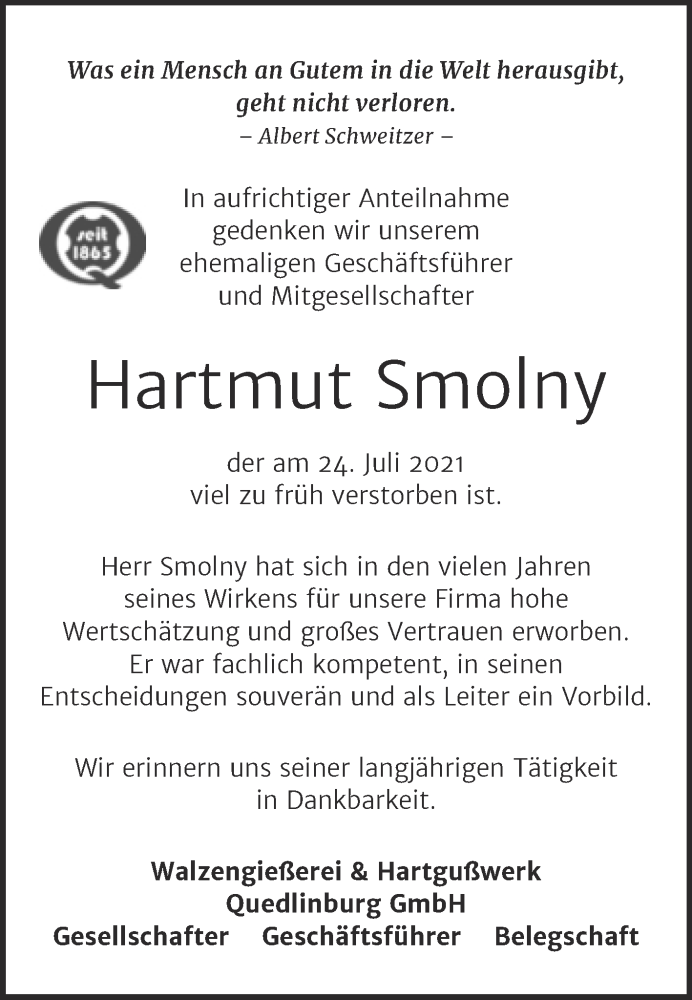 Was ein Mensch an Gutem in die Welt herausgibt, geht nicht verloren.
– Albert Schweitzer –

seit 1865

In aufrichtiger Anteilnahme gedenken wir unserem ehemaligen Geschäftsführer und Mitgesellschafter

Hartmut Smolny

der am 24. Juli 2021 viel zu früh verstorben ist.

Herr Smolny hat sich in den vielen Jahren seines Wirkens für unsere Firma hohe Wertschätzung und großes Vertrauen erworben. Er war fachlich kompetent, in seinen Entscheidungen souverän und als Leiter ein Vorbild.

Wir erinnern uns seiner langjährigen Tätigkeit in Dankbarkeit.

Walzengießerei & Hartgußwerk
Quedlinburg GmbH
Gesellschafter Geschäftsführer Belegschaft